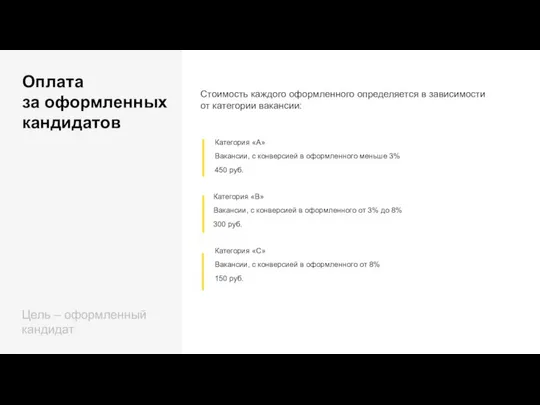 Оплата за оформленных кандидатов

Цель – оформленный кандидат

Стоимость каждого оформленного определяется в зависимости от категории вакансии:

Категория «А»

Вакансии, с конверсией в оформленного меньше 3%

450 руб.

Категория «В»

Вакансии, с конверсией в оформленного от 3% до 8%

300 руб.

Категория «С»

Вакансии, с конверсией в оформленного от 8%

150 руб.